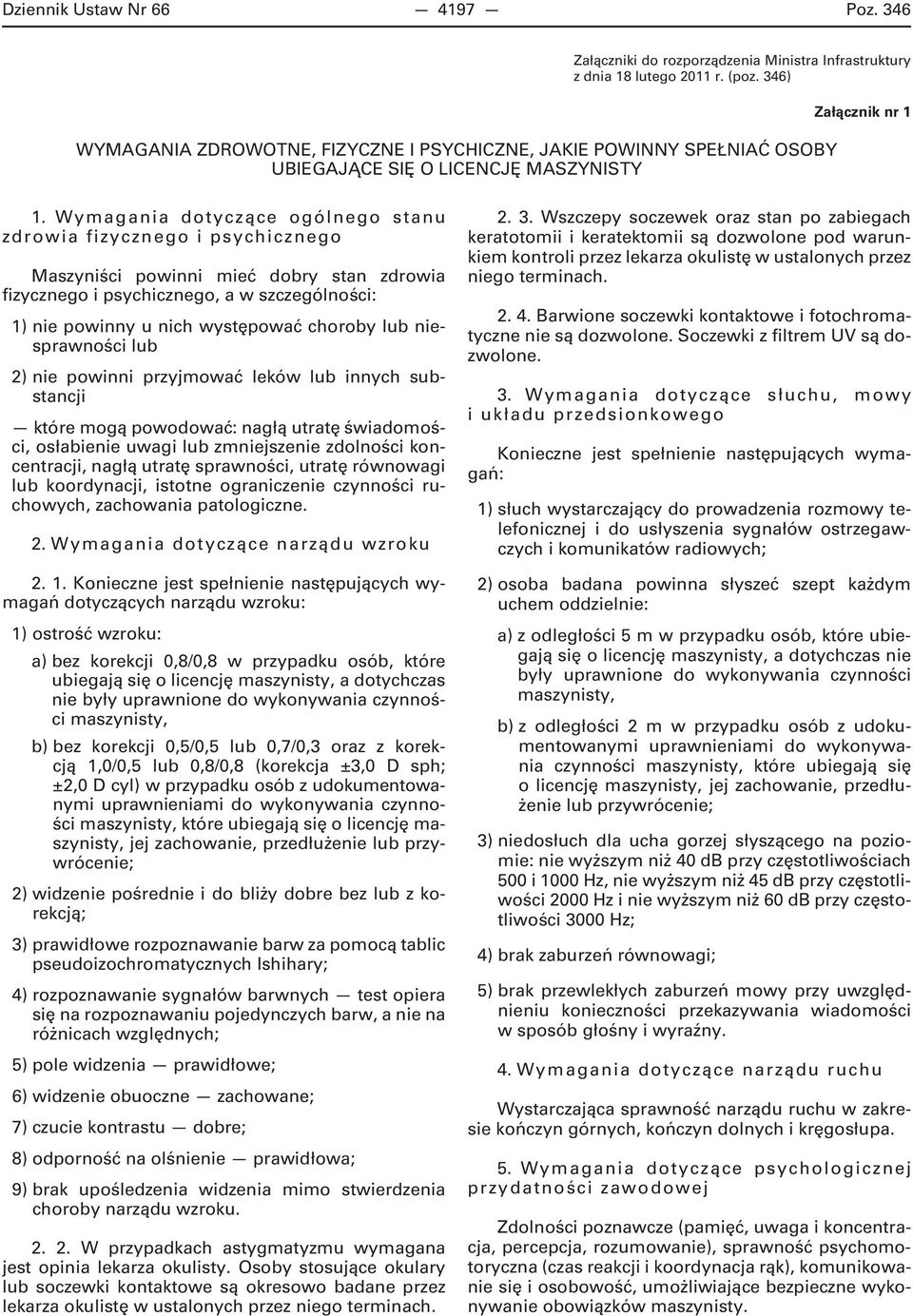 Dziennik Ustaw Nr 66 — 4197 — Poz. 346

Załączniki do rozporządzenia Ministra Infrastruktury z dnia 18 lutego 2011 r. (poz. 346)

Załącznik nr 1

WYMAGANIA ZDROWOTNE, FIZYCZNE I PSYCHICZNE, JAKIE POWINNY SPEŁNIAĆ OSOBY UBIEGAJĄCE SIĘ O LICENCJĘ MASZYNISTY

1. Wymagania dotyczące ogólnego stanu zdrowia fizycznego i psychicznego

Maszyniści powinni mieć dobry stan zdrowia fizycznego i psychicznego, a w szczególności:

1) nie powinny u nich występować choroby lub niesprawności lub

2) nie powinni przyjmować leków lub innych substancji

— które mogą powodować: nagłą utratę świadomości, osłabienie uwagi lub zmniejszenie zdolności koncentracji, nagłą utratę sprawności, utratę równowagi lub koordynacji, istotne ograniczenie czynności ruchowych, zachowania patologiczne.

2. Wymagania dotyczące narządu wzroku

2. 1. Konieczne jest spełnienie następujących wymagań dotyczących narządu wzroku:

1) ostrość wzroku:

a) bez korekcji 0,8/0,8 w przypadku osób, które ubiegają się o licencję maszynisty, a dotychczas nie były uprawnione do wykonywania czynności maszynisty,

b) bez korekcji 0,5/0,5 lub 0,7/0,3 oraz z korekcją 1,0/0,5 lub 0,8/0,8 (korekcja ±3,0 D sph; ±2,0 D cyl) w przypadku osób z udokumentowanymi uprawnieniami do wykonywania czynności maszynisty, które ubiegają się o licencję maszynisty, jej zachowanie, przedłużenie lub przywrócenie;

2) widzenie pośrednie i do bliży dobre bez lub z korekcją;

3) prawidłowe rozpoznawanie barw za pomocą tablic pseudoizochromatycznych Ishihary;

4) rozpoznawanie sygnałów barwnych — test opiera się na rozpoznawaniu pojedynczych barw, a nie na różnicach względnych;

5) pole widzenia — prawidłowe;

6) widzenie obuoczne — zachowane;

7) czucie kontrastu — dobre;

8) odporność na olśnienie — prawidłowa;

9) brak upośledzenia widzenia mimo stwierdzenia choroby narządu wzroku.

2. 2. W przypadkach astygmatyzmu wymagana jest opinia lekarza okulisty. Osoby stosujące okulary lub soczewki kontaktowe są okresowo badane przez lekarza okulistę w ustalonych przez niego terminach.

2. 3. Wszczepy soczewek oraz stan po zabiegach keratotomii i keratektomii są dozwolone pod warunkiem kontroli przez lekarza okulistę w ustalonych przez niego terminach.

2. 4. Barwione soczewki kontaktowe i fotochromatyczne nie są dozwolone. Soczewki z filtrem UV są dozwolone.

3. Wymagania dotyczące słuchu, mowy i układu przedsionkowego

Konieczne jest spełnienie następujących wymagań:

1) słuch wystarczający do prowadzenia rozmowy telefonicznej i do usłyszenia sygnałów ostrzegawczych i komunikatów radiowych;

2) osoba badana powinna słyszeć szept każdym uchem oddzielnie:

a) z odległości 5 m w przypadku osób, które ubiegają się o licencję maszynisty, a dotychczas nie były uprawnione do wykonywania czynności maszynisty,

b) z odległości 2 m w przypadku osób z udokumentowanymi uprawnieniami do wykonywania czynności maszynisty, które ubiegają się o licencję maszynisty, jej zachowanie, przedłużenie lub przywrócenie;

3) niedosłuch dla ucha gorzej słyszącego na poziomie: nie wyższym niż 40 dB przy częstotliwościach 500 i 1000 Hz, nie wyższym niż 45 dB przy częstotliwości 2000 Hz i nie wyższym niż 60 dB przy częstotliwości 3000 Hz;

4) brak zaburzeń równowagi;

5) brak przewlekłych zaburzeń mowy przy uwzględnieniu konieczności przekazywania wiadomości w sposób głośny i wyraźny.

4. Wymagania dotyczące narządu ruchu

Wystarczająca sprawność narządu ruchu w zakresie kończyn górnych, kończyn dolnych i kręgosłupa.

5. Wymagania dotyczące psychologicznej przydatności zawodowej

Zdolności poznawcze (pamięć, uwaga i koncentracja, percepcja, rozumowanie), sprawność psychomotoryczna (czas reakcji i koordynacja rąk), komunikowanie się i osobowość, umożliwiające bezpieczne wykonywanie obowiązków maszynisty.